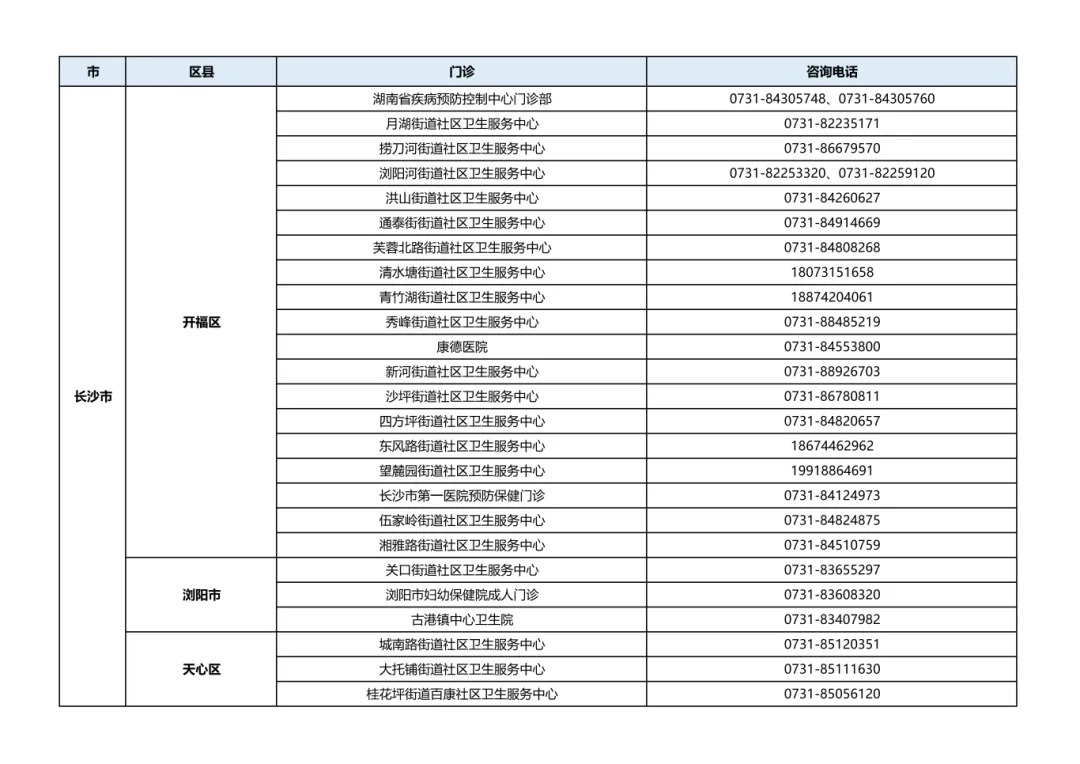 | 市 | 区县 | 门诊 | 咨询电话 |
|---|---|---|---|
| 长沙市 | 开福区 | 湖南省疾病预防控制中心门诊部 | 0731-84305748、0731-84305760 |
| | | 月湖街道社区卫生服务中心 | 0731-82235171 |
| | | 捞刀河街道社区卫生服务中心 | 0731-86679570 |
| | | 浏阳河街道社区卫生服务中心 | 0731-82253320、0731-82259120 |
| | | 洪山街道社区卫生服务中心 | 0731-84260627 |
| | | 通泰街街道社区卫生服务中心 | 0731-84914669 |
| | | 芙蓉北路街道社区卫生服务中心 | 0731-84808268 |
| | | 清水塘街道社区卫生服务中心 | 18073151658 |
| | | 青竹湖街道社区卫生服务中心 | 18874204061 |
| | | 秀峰街道社区卫生服务中心 | 0731-88485219 |
| | | 康德医院 | 0731-84553800 |
| | | 新河街道社区卫生服务中心 | 0731-88926703 |
| | | 沙坪街道社区卫生服务中心 | 0731-86780811 |
| | | 四方坪街道社区卫生服务中心 | 0731-84820657 |
| | | 东风路街道社区卫生服务中心 | 18674462962 |
| | | 望麓园街道社区卫生服务中心 | 19918864691 |
| | | 长沙市第一医院预防保健门诊 | 0731-84124973 |
| | | 伍家岭街道社区卫生服务中心 | 0731-84824875 |
| | | 湘雅路街道社区卫生服务中心 | 0731-84510759 |
| | 浏阳市 | 关口街道社区卫生服务中心 | 0731-83655297 |
| | | 浏阳市妇幼保健院成人门诊 | 0731-83608320 |
| | | 古港镇中心卫生院 | 0731-83407982 |
| | 天心区 | 城南路街道社区卫生服务中心 | 0731-85120351 |
| | | 大托铺街道社区卫生服务中心 | 0731-85111630 |
| | | 桂花坪街道百康社区卫生服务中心 | 0731-85056120 |